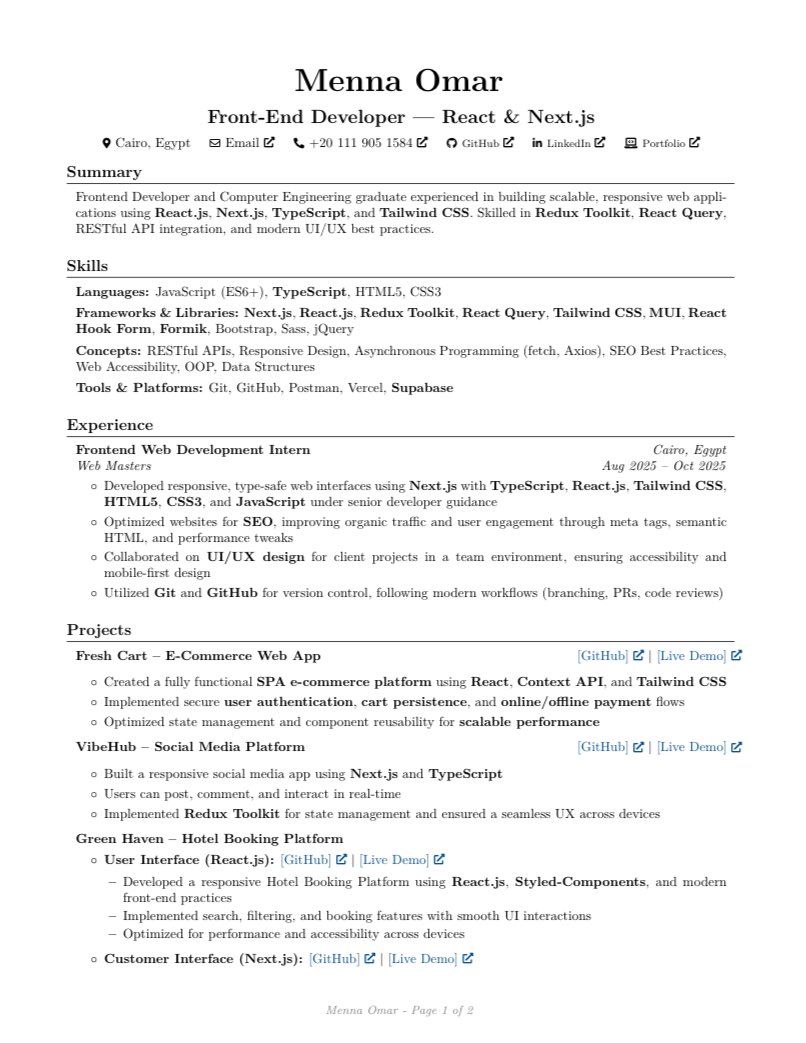 Menna Omar

Front-End Developer — React & Next.js

Cairo, Egypt   Email   +20 111 905 1584   GitHub   LinkedIn   Portfolio

Summary

Frontend Developer and Computer Engineering graduate experienced in building scalable, responsive web applications using React.js, Next.js, TypeScript, and Tailwind CSS. Skilled in Redux Toolkit, React Query, RESTful API integration, and modern UI/UX best practices.

Skills

Languages: JavaScript (ES6+), TypeScript, HTML5, CSS3

Frameworks & Libraries: Next.js, React.js, Redux Toolkit, React Query, Tailwind CSS, MUI, React Hook Form, Formik, Bootstrap, Sass, jQuery

Concepts: RESTful APIs, Responsive Design, Asynchronous Programming (fetch, Axios), SEO Best Practices, Web Accessibility, OOP, Data Structures

Tools & Platforms: Git, GitHub, Postman, Vercel, Supabase

Experience

Frontend Web Development Intern   Cairo, Egypt
Web Masters   Aug 2025 – Oct 2025

◦ Developed responsive, type-safe web interfaces using Next.js with TypeScript, React.js, Tailwind CSS, HTML5, CSS3, and JavaScript under senior developer guidance
◦ Optimized websites for SEO, improving organic traffic and user engagement through meta tags, semantic HTML, and performance tweaks
◦ Collaborated on UI/UX design for client projects in a team environment, ensuring accessibility and mobile-first design
◦ Utilized Git and GitHub for version control, following modern workflows (branching, PRs, code reviews)

Projects

Fresh Cart – E-Commerce Web App   [GitHub] | [Live Demo]

◦ Created a fully functional SPA e-commerce platform using React, Context API, and Tailwind CSS
◦ Implemented secure user authentication, cart persistence, and online/offline payment flows
◦ Optimized state management and component reusability for scalable performance

VibeHub – Social Media Platform   [GitHub] | [Live Demo]

◦ Built a responsive social media app using Next.js and TypeScript
◦ Users can post, comment, and interact in real-time
◦ Implemented Redux Toolkit for state management and ensured a seamless UX across devices

Green Haven – Hotel Booking Platform

◦ User Interface (React.js): [GitHub] | [Live Demo]
– Developed a responsive Hotel Booking Platform using React.js, Styled-Components, and modern front-end practices
– Implemented search, filtering, and booking features with smooth UI interactions
– Optimized for performance and accessibility across devices

◦ Customer Interface (Next.js): [GitHub] | [Live Demo]

Menna Omar - Page 1 of 2